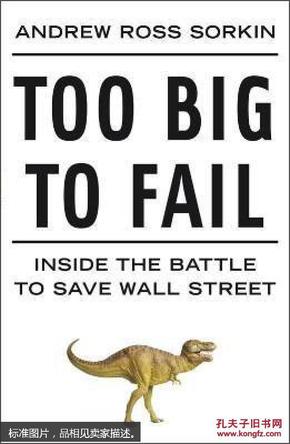 ANDREW ROSS SORKIN

TOO BIG TO FAIL

INSIDE THE BATTLE TO SAVE WALL STREET

标准图片，品相见卖家描述。

孔夫子旧书网
www.kongfz.com